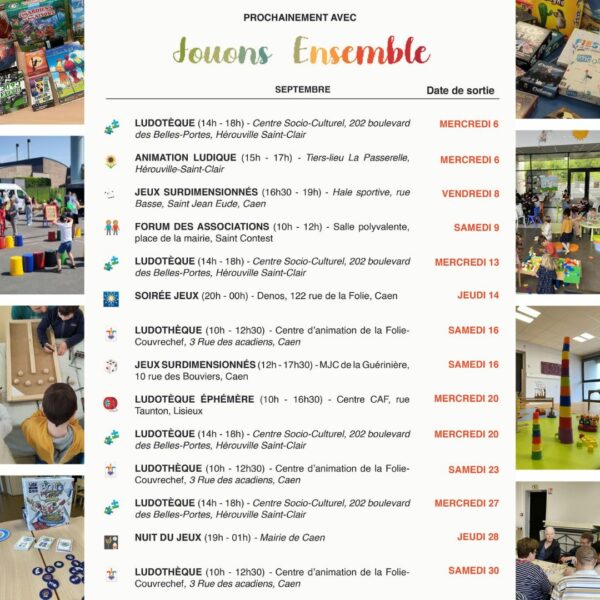 PROCHAINEMENT AVEC

Jouons Ensemble

| SEPTEMBRE | Date de sortie |
|---|---|
| LUDOTÈQUE (14h - 18h) - Centre Socio-Culturel, 202 boulevard des Belles-Portes, Hérouville Saint-Clair | MERCREDI 6 |
| ANIMATION LUDIQUE (15h - 17h) - Tiers-lieu La Passerelle, Hérouville-Saint-Clair | MERCREDI 6 |
| JEUX SURDIMENSIONNÉS (16h30 - 19h) - Hale sportive, rue Basse, Saint Jean Eude, Caen | VENDREDI 8 |
| FORUM DES ASSOCIATIONS (10h - 12h) - Salle polyvalente, place de la mairie, Saint Contest | SAMEDI 9 |
| LUDOTÈQUE (14h - 18h) - Centre Socio-Culturel, 202 boulevard des Belles-Portes, Hérouville Saint-Clair | MERCREDI 13 |
| SOIRÉE JEUX (20h - 00h) - Denos, 122 rue de la Folie, Caen | JEUDI 14 |
| LUDOTHÈQUE (10h - 12h30) - Centre d'animation de la Folie-Couvrechef, 3 Rue des acadiens, Caen | SAMEDI 16 |
| JEUX SURDIMENSIONNÉS (12h - 17h30) - MJC de la Guérinière, 10 rue des Bouviers, Caen | SAMEDI 16 |
| LUDOTÈQUE ÉPHÉMÈRE (10h - 16h30) - Centre CAF, rue Taunton, Lisieux | MERCREDI 20 |
| LUDOTÈQUE (14h - 18h) - Centre Socio-Culturel, 202 boulevard des Belles-Portes, Hérouville Saint-Clair | MERCREDI 20 |
| LUDOTHÈQUE (10h - 12h30) - Centre d'animation de la Folie-Couvrechef, 3 Rue des acadiens, Caen | SAMEDI 23 |
| LUDOTÈQUE (14h - 18h) - Centre Socio-Culturel, 202 boulevard des Belles-Portes, Hérouville Saint-Clair | MERCREDI 27 |
| NUIT DU JEUX (19h - 01h) - Mairie de Caen | JEUDI 28 |
| LUDOTHÈQUE (10h - 12h30) - Centre d'animation de la Folie-Couvrechef, 3 Rue des acadiens, Caen | SAMEDI 30 |